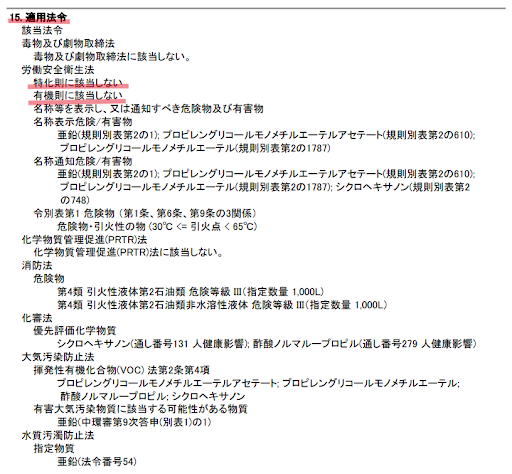 15. 適用法令
該当法令
毒物及び劇物取締法
毒物及び劇物取締法に該当しない。
労働安全衛生法
特化則に該当しない
有機則に該当しない
名称等を表示し、又は通知すべき危険物及び有害物
名称表示危険/有害物
亜鉛(規則別表第2の1); プロピレングリコールモノメチルエーテルアセテート(規則別表第2の610); プロピレングリコールモノメチルエーテル(規則別表第2の1787)
名称通知危険/有害物
亜鉛(規則別表第2の1); プロピレングリコールモノメチルエーテルアセテート(規則別表第2の610); プロピレングリコールモノメチルエーテル(規則別表第2の1787); シクロヘキサノン(規則別表第2の748)
令別表第1 危険物 (第1条、第6条、第9条の3関係)
危険物・引火性の物 (30℃ <= 引火点 < 65℃)
化学物質管理促進(PRTR)法
化学物質管理促進(PRTR)法に該当しない。
消防法
危険物
第4類 引火性液体第2石油類 危険等級 III(指定数量 1,000L)
第4類 引火性液体第2石油類非水溶性液体 危険等級 III(指定数量 1,000L)
化審法
優先評価化学物質
シクロヘキサノン(通し番号131 人健康影響); 酢酸ノルマループロピル(通し番号279 人健康影響)
大気汚染防止法
揮発性有機化合物(VOC) 法第2条第4項
プロピレングリコールモノメチルエーテルアセテート; プロピレングリコールモノメチルエーテル; 酢酸ノルマループロピル; シクロヘキサノン
有害大気汚染物質に該当する可能性がある物質
亜鉛(中環審第9次答申(別表1)の1)
水質汚濁防止法
指定物質
亜鉛(法令番号54)